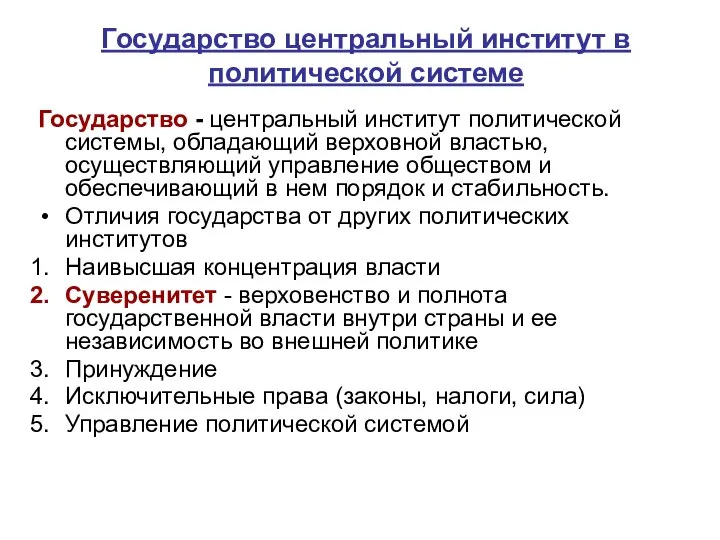 Государство центральный институт в политической системе

Государство - центральный институт политической системы, обладающий верховной властью, осуществляющий управление обществом и обеспечивающий в нем порядок и стабильность.

• Отличия государства от других политических институтов

1. Наивысшая концентрация власти
2. Суверенитет - верховенство и полнота государственной власти внутри страны и ее независимость во внешней политике
3. Принуждение
4. Исключительные права (законы, налоги, сила)
5. Управление политической системой